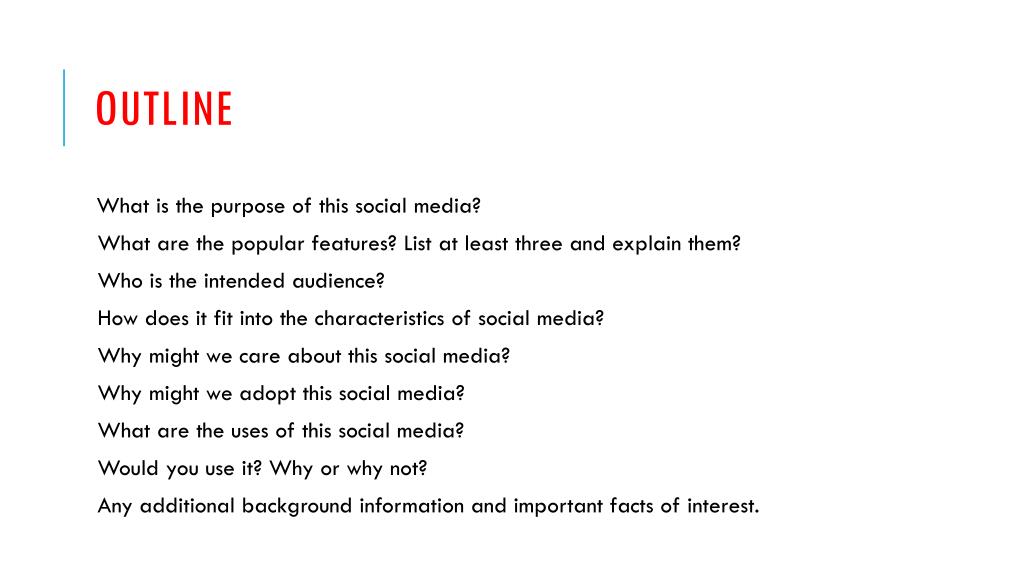 OUTLINE

What is the purpose of this social media?

What are the popular features? List at least three and explain them?

Who is the intended audience?

How does it fit into the characteristics of social media?

Why might we care about this social media?

Why might we adopt this social media?

What are the uses of this social media?

Would you use it? Why or why not?

Any additional background information and important facts of interest.